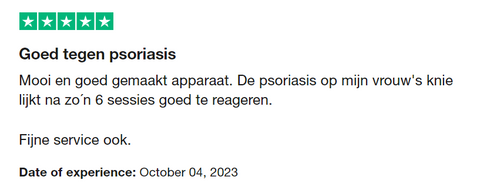 Goed tegen psoriasis

Mooi en goed gemaakt apparaat. De psoriasis op mijn vrouw's knie lijkt na zo´n 6 sessies goed te reageren.

Fijne service ook.

Date of experience: October 04, 2023